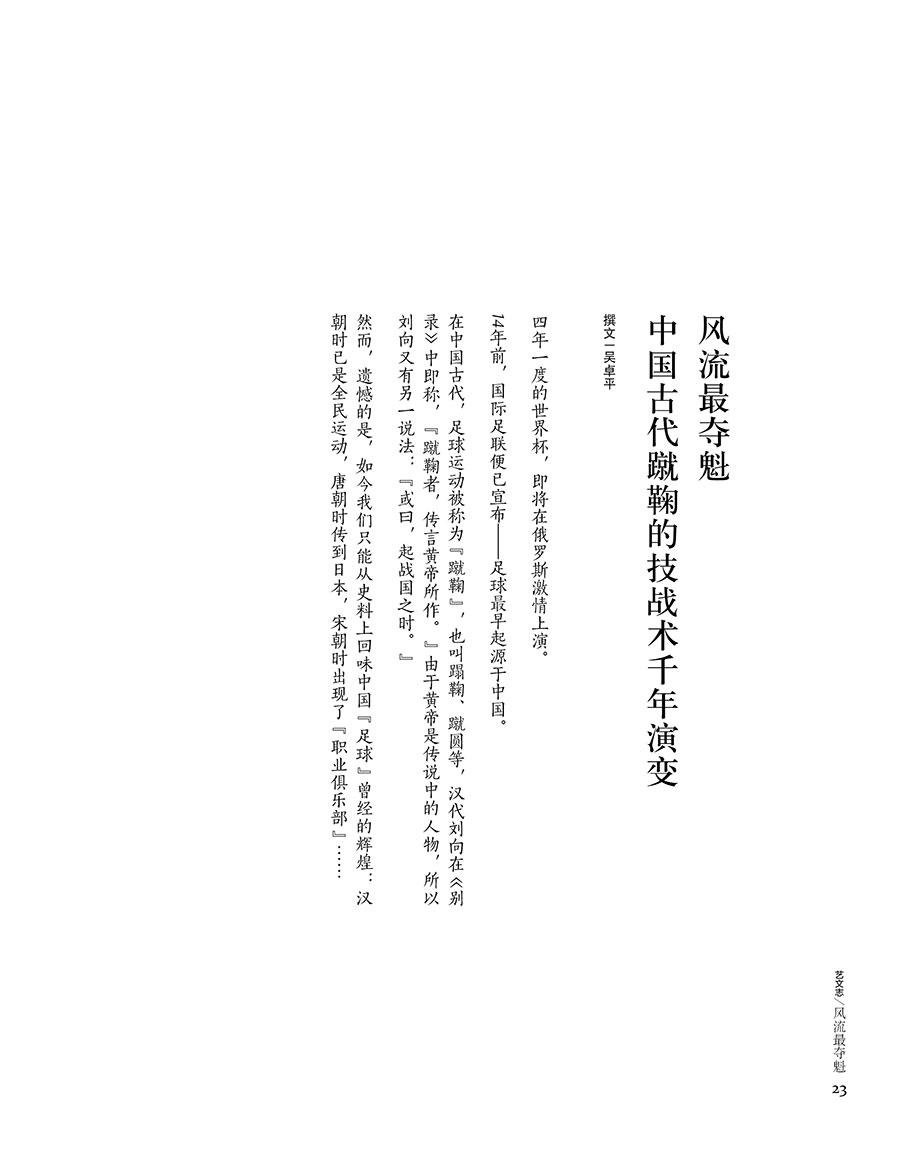 风流最夺魁

中国古代蹴鞠的技战术千年演变

撰文｜吴卓平

四年一度的世界杯，即将在俄罗斯激情上演。

14年前，国际足联便已宣布——足球最早起源于中国。

在中国古代，足球运动被称为『蹴鞠』，也叫蹋鞠、蹴圆等，汉代刘向在《别录》中即称，『蹴鞠者，传言黄帝所作。』由于黄帝是传说中的人物，所以刘向又有另一说法：『或曰，起战国之时。』

然而，遗憾的是，如今我们只能从史料上回味中国『足球』曾经的辉煌：汉朝时已是全民运动，唐朝时传到日本，宋朝时出现了『职业俱乐部』……

艺文志／风流最夺魁

23